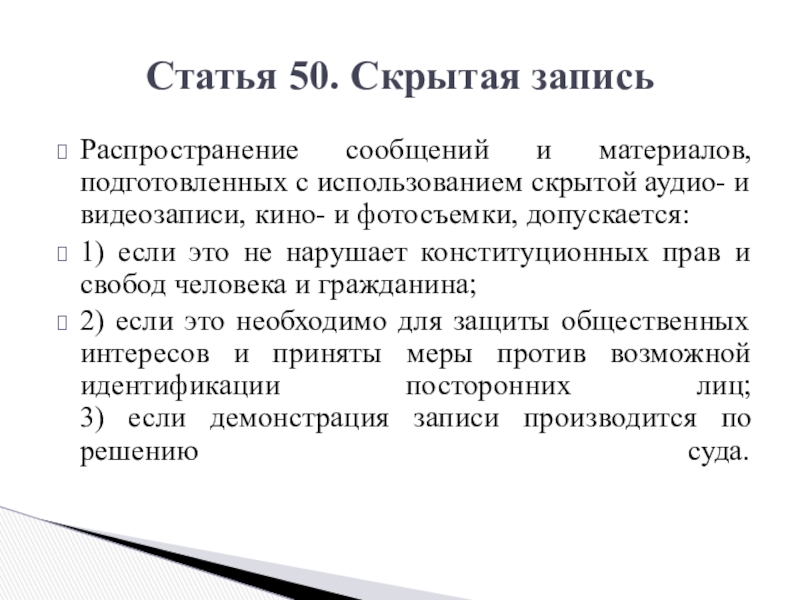 Статья 50. Скрытая запись

Распространение сообщений и материалов, подготовленных с использованием скрытой аудио- и видеозаписи, кино- и фотосъемки, допускается:

1) если это не нарушает конституционных прав и свобод человека и гражданина;

2) если это необходимо для защиты общественных интересов и приняты меры против возможной идентификации посторонних лиц;
3) если демонстрация записи производится по решению суда.